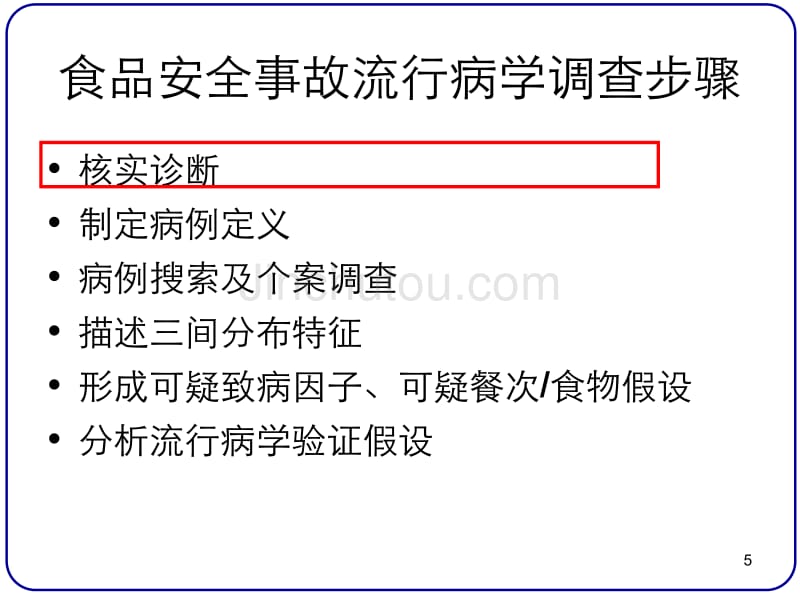 食品安全事故流行病学调查步骤

• 核实诊断
• 制定病例定义
• 病例搜索及个案调查
• 描述三间分布特征
• 形成可疑致病因子、可疑餐次/食物假设
• 分析流行病学验证假设

jinchutou.com

5